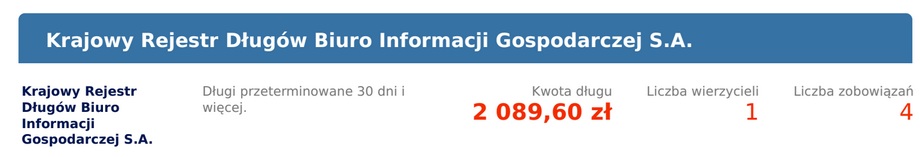 Krajowy Rejestr Długów Biuro Informacji Gospodarczej S.A.

Krajowy Rejestr Długów Biuro Informacji Gospodarczej S.A.

Długi przeterminowane 30 dni i więcej.

Kwota długu
2 089,60 zł

Liczba wierzycieli
1

Liczba zobowiązań
4